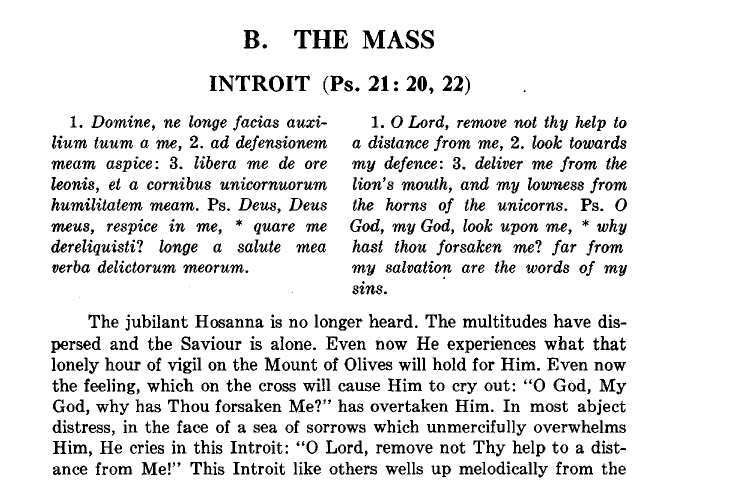 B. THE MASS

INTROIT (Ps. 21: 20, 22)

1. Domine, ne longe facias auxilium tuum a me, 2. ad defensionem meam aspice: 3. libera me de ore leonis, et a cornibus unicornuorum humilitatem meam. Ps. Deus, Deus meus, respice in me, * quare me dereliquisti? longe a salute mea verba delictorum meorum.

1. O Lord, remove not thy help to a distance from me, 2. look towards my defence: 3. deliver me from the lion's mouth, and my lowness from the horns of the unicorns. Ps. O God, my God, look upon me, * why hast thou forsaken me? far from my salvation are the words of my sins.

The jubilant Hosanna is no longer heard. The multitudes have dispersed and the Saviour is alone. Even now He experiences what that lonely hour of vigil on the Mount of Olives will hold for Him. Even now the feeling, which on the cross will cause Him to cry out: "O God, My God, why has Thou forsaken Me?" has overtaken Him. In most abject distress, in the face of a sea of sorrows which unmercifully overwhelms Him, He cries in this Introit: "O Lord, remove not Thy help to a distance from Me!" This Introit like others wells up melodically from the